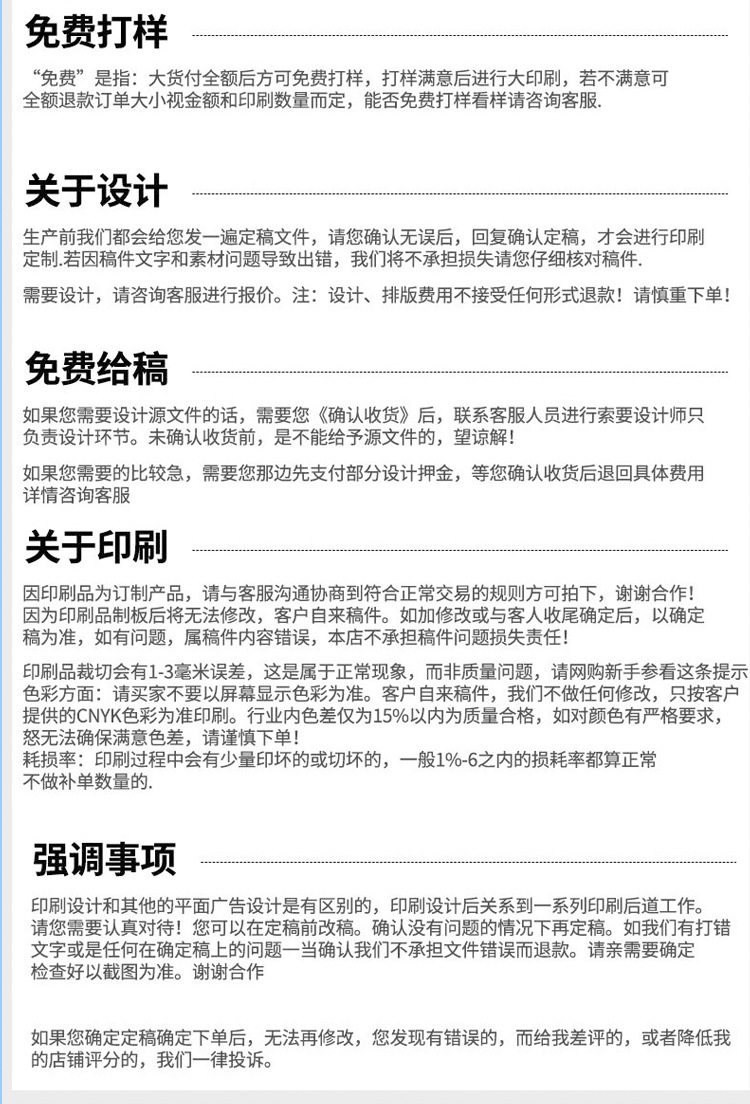 免费打样

“免费”是指：大货付全额后方可免费打样，打样满意后进行大印刷，若不满意可全额退款订单大小视金额和印刷数量而定，能否免费打样看样请咨询客服.

关于设计

生产前我们都会给您发一遍定稿文件，请您确认无误后，回复确认定稿，才会进行印刷定制.若因稿件文字和素材问题导致出错，我们将不承担损失请您仔细核对稿件.

需要设计，请咨询客服进行报价。注：设计、排版费用不接受任何形式退款！请慎重下单！

免费给稿

如果您需要设计源文件的话，需要您《确认收货》后，联系客服人员进行索要设计师只负责设计环节。未确认收货前，是不能给予源文件的，望谅解！

如果您需要的比较急，需要您那边先支付部分设计押金，等您确认收货后退回具体费用详情咨询客服

关于印刷

因印刷品为订制产品，请与客服沟通协商到符合正常交易的规则方可拍下，谢谢合作！因为印刷品制板后将无法修改，客户自来稿件。如加修改或与客人收尾确定后，以确定稿为准，如有问题，属稿件内容错误，本店不承担稿件问题损失责任！

印刷品裁切会有1-3毫米误差，这是属于正常现象，而非质量问题，请网购新手参看这条提示色彩方面：请买家不要以屏幕显示色彩为准。客户自来稿件，我们不做任何修改，只按客户提供的CNYK色彩为准印刷。行业内色差仅为15%以内为质量合格，如对颜色有严格要求，怒无法确保满意色差，请谨慎下单！
耗损率：印刷过程中会有少量印坏的或切坏的，一般1%-6之内的损耗率都算正常不做补单数量的.

强调事项

印刷设计和其他的平面广告设计是有区别的，印刷设计后关系到一系列印刷后道工作。请您需要认真对待！您可以在定稿前改稿。确认没有问题的情况下再定稿。如我们有打错文字或是任何在确定稿上的问题一当确认我们不承担文件错误而退款。请亲需要确定检查好以截图为准。谢谢合作

如果您确定定稿确定下单后，无法再修改，您发现有错误的，而给我差评的，或者降低我的店铺评分的，我们一律投诉。